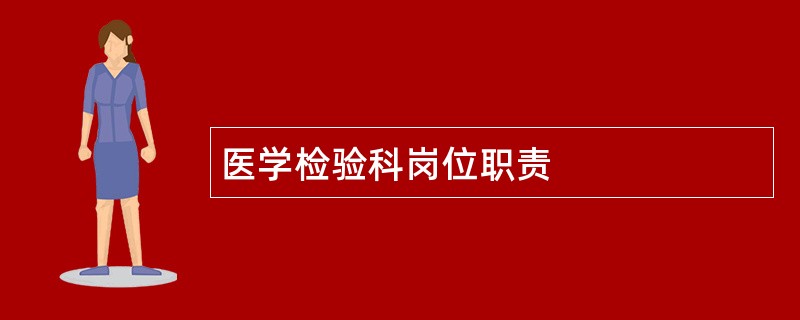 医学检验科岗位职责